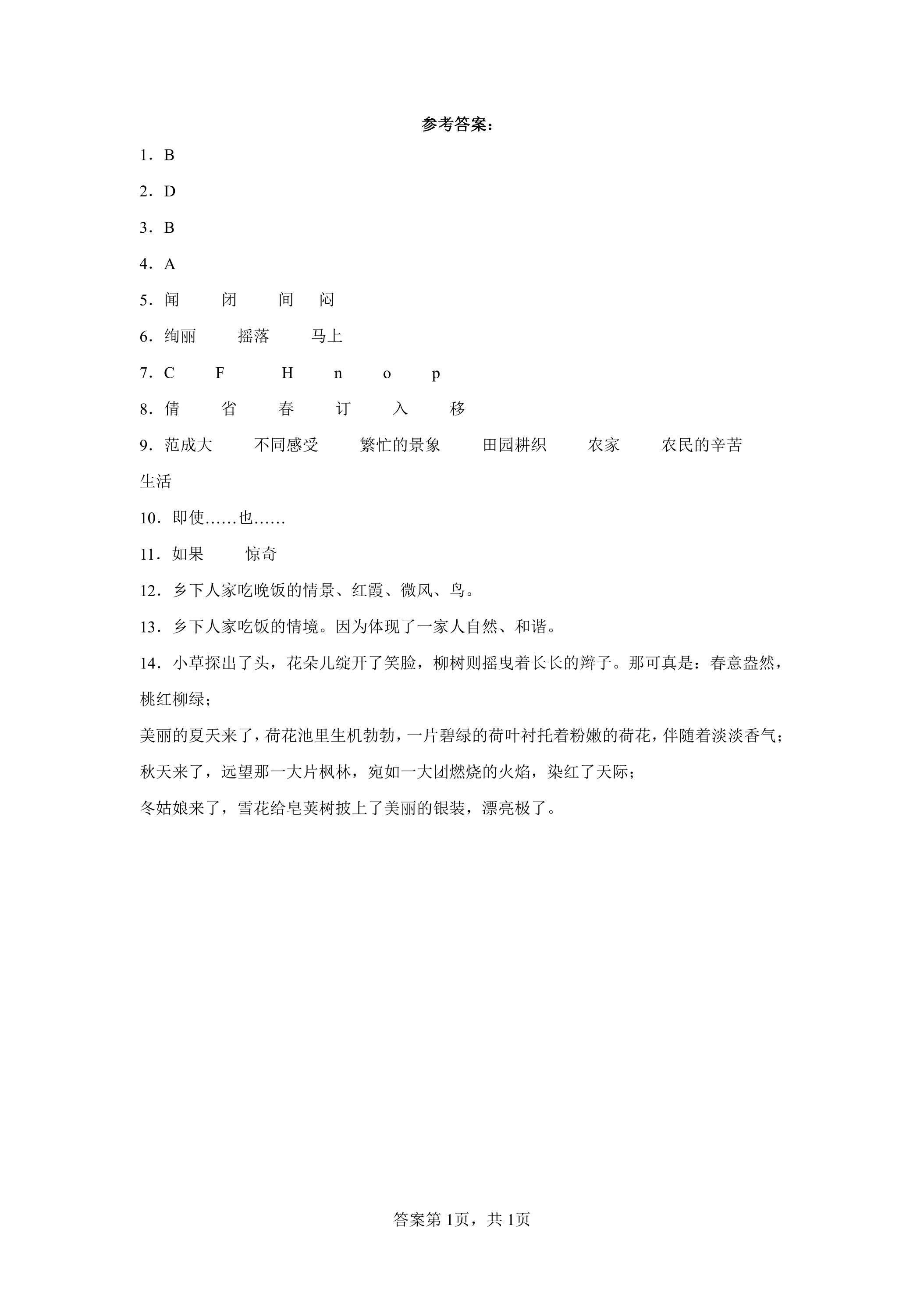 参考答案：

1.B

2.D

3.B

4.A

5.闻 闭 间 闷

6.绚丽 摇落 马上

7.C F H n o p

8.倩 省 春 订 入 移

9.范成大 不同感受 繁忙的景象 田园耕织 农家 农民的辛苦生活

10.即使……也……

11.如果 惊奇

12.乡下人家吃晚饭的情景、红霞、微风、鸟。

13.乡下人家吃饭的情境。因为体现了一家人自然、和谐。

14.小草探出了头，花朵儿绽开了笑脸，柳树则摇曳着长长的辫子。那可真是：春意盎然，桃红柳绿；

美丽的夏天来了，荷花池里生机勃勃，一片碧绿的荷叶衬托着粉嫩的荷花，伴随着淡淡香气；

秋天来了，远望那一大片枫林，宛如一大团燃烧的火焰，染红了天际；

冬姑娘来了，雪花给皂荚树披上了美丽的银装，漂亮极了。

答案第1页，共1页